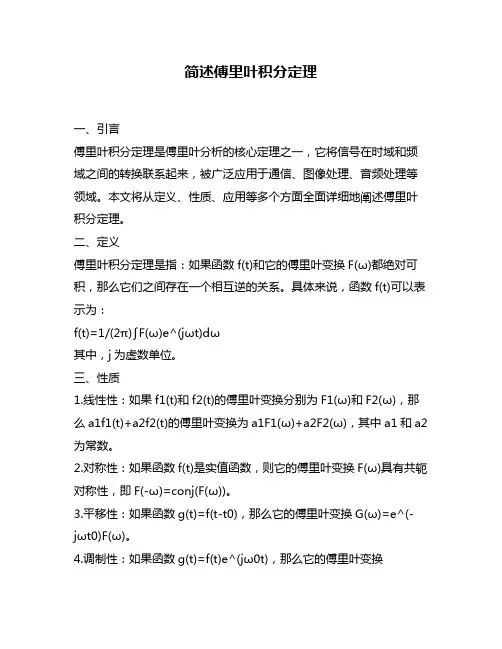 简述傅里叶积分定理

一、引言

傅里叶积分定理是傅里叶分析的核心定理之一，它将信号在时域和频域之间的转换联系起来，被广泛应用于通信、图像处理、音频处理等领域。本文将从定义、性质、应用等多个方面全面详细地阐述傅里叶积分定理。

二、定义

傅里叶积分定理是指：如果函数 f(t)和它的傅里叶变换 F(ω)都绝对可积，那么它们之间存在一个相互逆的关系。具体来说，函数 f(t)可以表示为：

f(t)=1/(2π)∫F(ω)e^(jωt)dω

其中，j 为虚数单位。

三、性质

1.线性性：如果 f1(t)和 f2(t)的傅里叶变换分别为 F1(ω)和 F2(ω)，那么 a1f1(t)+a2f2(t)的傅里叶变换为 a1F1(ω)+a2F2(ω)，其中 a1 和 a2 为常数。

2.对称性：如果函数 f(t)是实值函数，则它的傅里叶变换 F(ω)具有共轭对称性，即 F(-ω)=conj(F(ω))。

3.平移性：如果函数 g(t)=f(t-t0)，那么它的傅里叶变换 G(ω)=e^(-jωt0)F(ω)。

4.调制性：如果函数 g(t)=f(t)e^(jω0t)，那么它的傅里叶变换